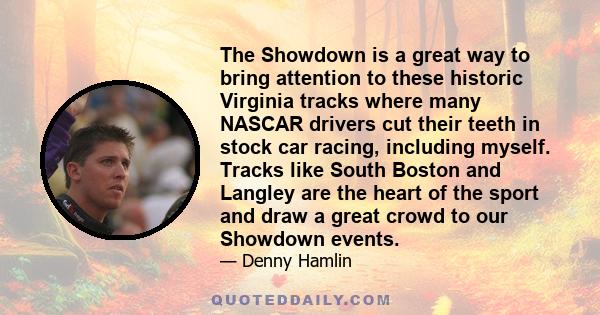 The Showdown is a great way to bring attention to these historic Virginia tracks where many NASCAR drivers cut their teeth in stock car racing, including myself. Tracks like South Boston and Langley are the heart of the sport and draw a great crowd to our Showdown events.

— Denny Hamlin

QUOTEDDAILY.COM